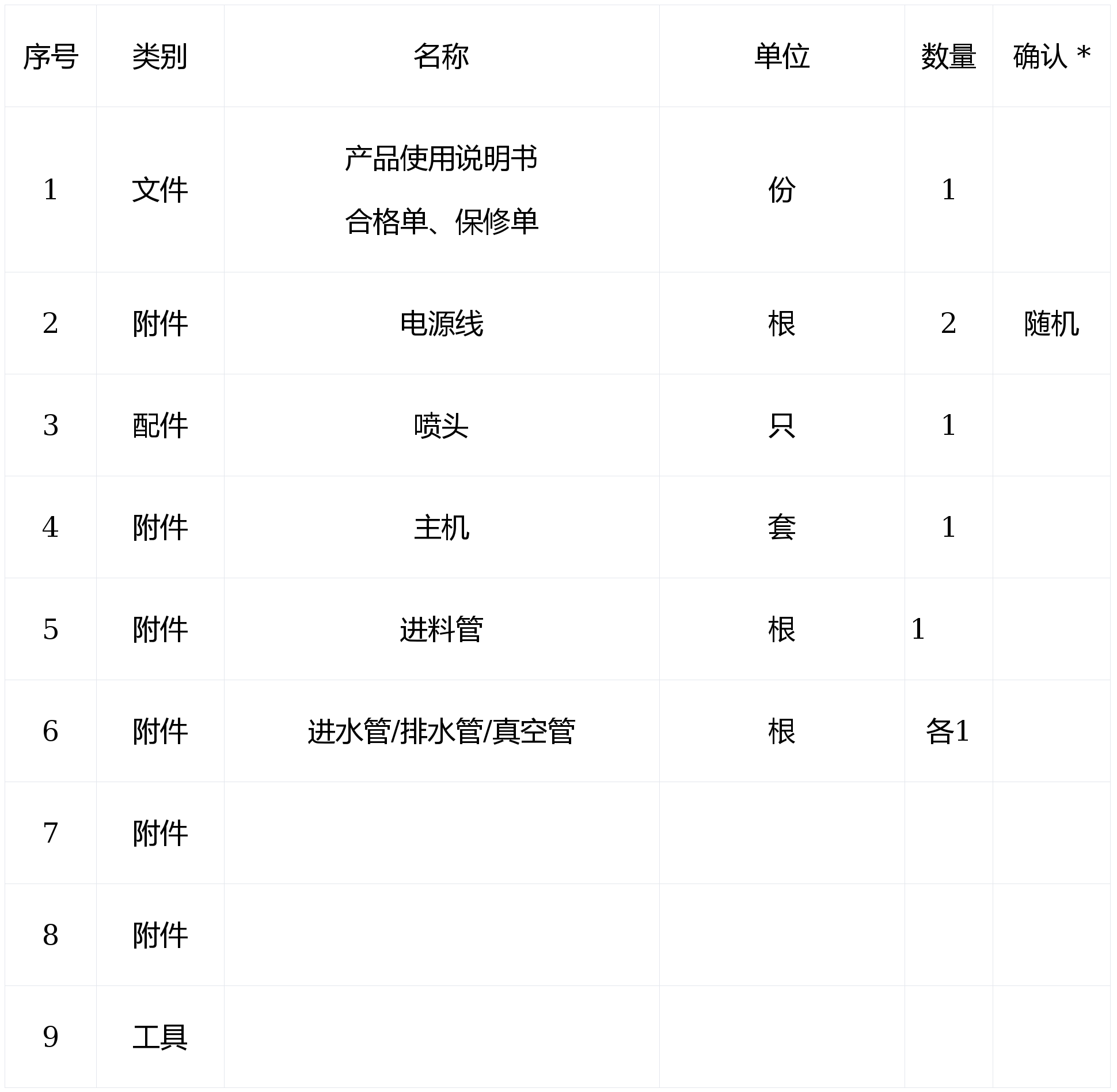 | 序号 | 类别 | 名称 | 单位 | 数量 | 确认 * |
|---|---|---|---|---|---|
| 1 | 文件 | 产品使用说明书 合格单、保修单 | 份 | 1 |  |
| 2 | 附件 | 电源线 | 根 | 2 | 随机 |
| 3 | 配件 | 喷头 | 只 | 1 |  |
| 4 | 附件 | 主机 | 套 | 1 |  |
| 5 | 附件 | 进料管 | 根 | 1 |  |
| 6 | 附件 | 进水管/排水管/真空管 | 根 | 各1 |  |
| 7 | 附件 |  |  |  |  |
| 8 | 附件 |  |  |  |  |
| 9 | 工具 |  |  |  |  |